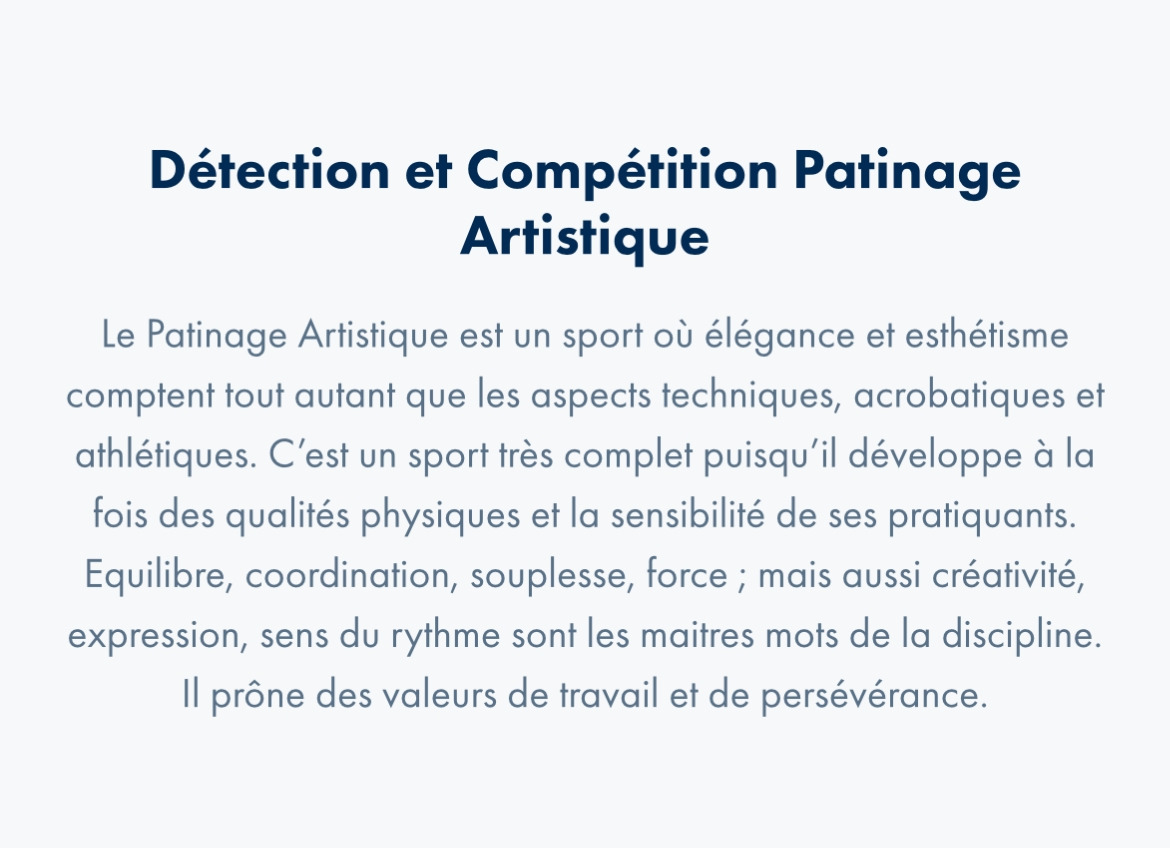 Détection et Compétition Patinage Artistique

Le Patinage Artistique est un sport où élégance et esthétisme comptent tout autant que les aspects techniques, acrobatiques et athlétiques. C’est un sport très complet puisqu’il développe à la fois des qualités physiques et la sensibilité de ses pratiquants. Equilibre, coordination, souplesse, force ; mais aussi créativité, expression, sens du rythme sont les maitres mots de la discipline. Il prône des valeurs de travail et de persévérance.